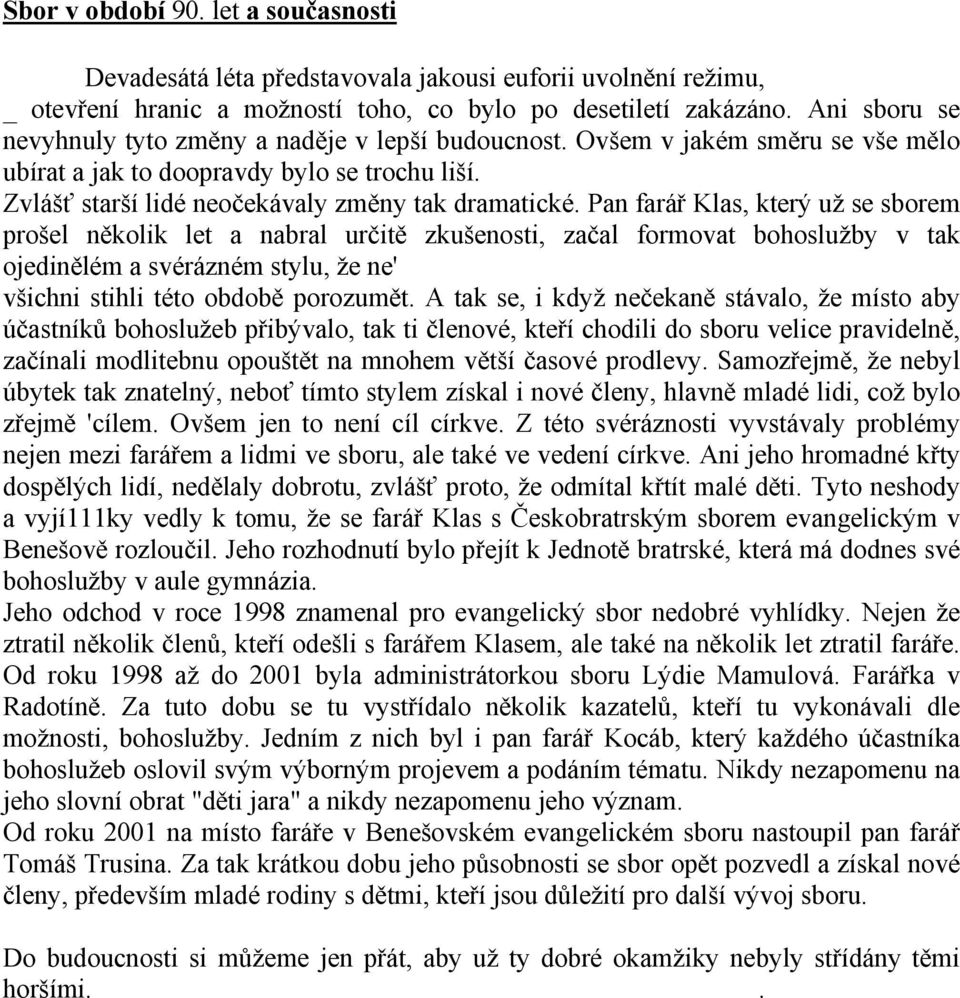 Sbor v období 90. let a současnosti

Devadesátá léta představovala jakousi euforii uvolnění režimu, _ otevření hranic a možností toho, co bylo po desetiletí zakázáno. Ani sboru se nevyhnuly tyto změny a naděje v lepší budoucnost. Ovšem v jakém směru se vše mělo ubírat a jak to doopravdy bylo se trochu liší.
Zvlášť starší lidé neočekávaly změny tak dramatické. Pan farář Klas, který už se sborem prošel několik let a nabral určitě zkušenosti, začal formovat bohoslužby v tak ojedinělém a svérázném stylu, že ne'
všichni stihli této období porozumět. A tak se, i když nečekaně stávalo, že místo aby účastníků bohoslužeb přibývalo, tak ti členové, kteří chodili do sboru velice pravidelně, začínali modlitebnu opouštět na mnohem větší časové prodlevy. Samozřejmě, že nebyl úbytek tak znatelný, neboť tímto stylem získal i nové členy, hlavně mladé lidi, což bylo zřejmě 'cílem. Ovšem jen to není cíl církve. Z této svéráznosti vyvstávaly problémy nejen mezi farářem a lidmi ve sboru, ale také ve vedení církve. Ani jeho hromadné křty dospělých lidí, nedělaly dobrotu, zvlášť proto, že odmítal křtít malé děti. Tyto neshody a vyjí111ky vedly k tomu, že se farář Klas s Českobratrským sborem evangelickým v Benešově rozloučil. Jeho rozhodnutí bylo přejít k Jednotě bratrské, která má dodnes své bohoslužby v aule gymnázia.
Jeho odchod v roce 1998 znamenal pro evangelický sbor nedobré vyhlídky. Nejen že ztratil několik členů, kteří odešli s farářem Klasem, ale také na několik let ztratil faráře. Od roku 1998 až do 2001 byla administrátorkou sboru Lýdie Mamulová. Farářka v Radotíně. Za tuto dobu se tu vystřídalo několik kazatelů, kteří tu vykonávali dle možnosti, bohoslužby. Jedním z nich byl i pan farář Kocáb, který každého účastníka bohoslužeb oslovil svým výborným projevem a podáním tématu. Nikdy nezapomenu na jeho slovní obrat "děti jara" a nikdy nezapomenu jeho význam.
Od roku 2001 na místo faráře v Benešovském evangelickém sboru nastoupil pan farář Tomáš Trusina. Za tak krátkou dobu jeho působnosti se sbor opět pozvedl a získal nové členy, především mladé rodiny s dětmi, kteří jsou důležití pro další vývoj sboru.

Do budoucnosti si můžeme jen přát, aby už ty dobré okamžiky nebyly střídány těmi horšími.